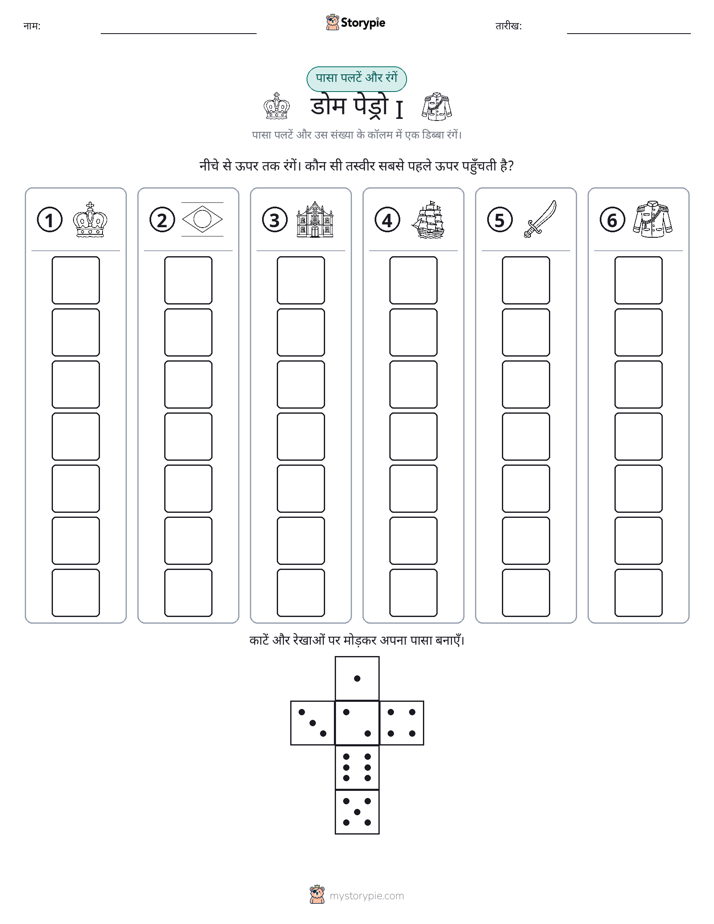 नाम: ____ Storypie तारीख: ____

पासा पलटें और रंगें

डोम पेड्रो I

पासा पलटें और उस संख्या के कॉलम में एक डिब्बा रंगें।

नीचे से ऊपर तक रंगें। कौन सी तस्वीर सबसे पहले ऊपर पहुँचती है?

1

2

3

4

5

6

काटें और रेखाओं पर मोड़कर अपना पासा बनाएँ।

mystorypie.com